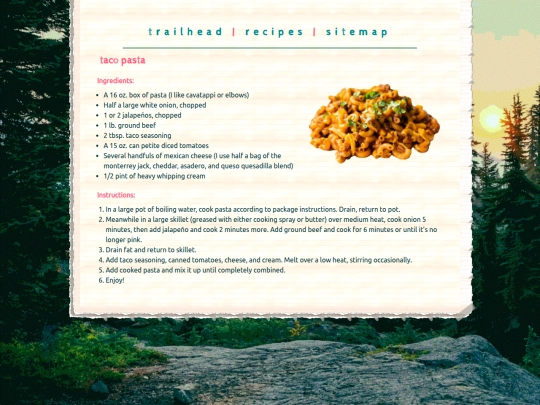 trailhead | recipes | sitemap

taco pasta

Ingredients:

- A 16 oz. box of pasta (I like cavatappi or elbows)
- Half a large white onion, chopped
- 1 or 2 jalapeños, chopped
- 1 lb. ground beef
- 2 tbsp. taco seasoning
- A 15 oz. can petite diced tomatoes
- Several handfuls of mexican cheese (I use half a bag of the monterrey jack, cheddar, asadero, and queso quesadilla blend)
- 1/2 pint of heavy whipping cream

Instructions:

1. In a large pot of boiling water, cook pasta according to package instructions. Drain, return to pot.
2. Meanwhile in a large skillet (greased with either cooking spray or butter) over medium heat, cook onion 5 minutes, then add jalapeño and cook 2 minutes more. Add ground beef and cook for 6 minutes or until it's no longer pink.
3. Drain fat and return to skillet.
4. Add taco seasoning, canned tomatoes, cheese, and cream. Melt over a low heat, stirring occasionally.
5. Add cooked pasta and mix it up until completely combined.
6. Enjoy!